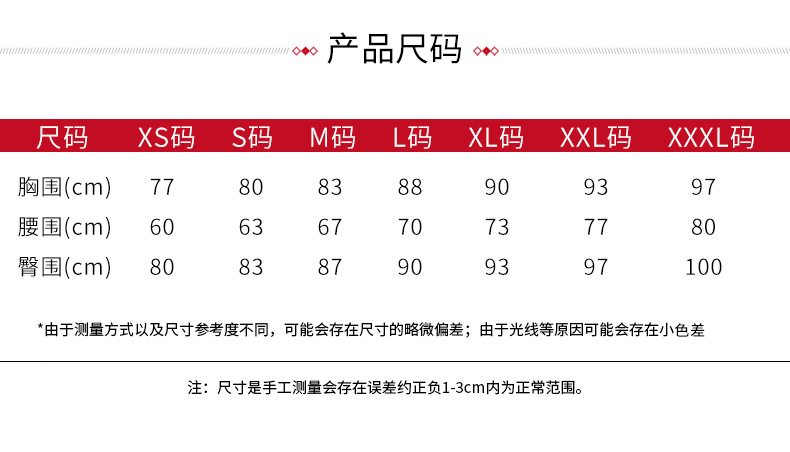 产品尺码

| 尺码 | XS码 | S码 | M码 | L码 | XL码 | XXL码 | XXXL码 |
|---|---|---|---|---|---|---|---|
| 胸围(cm) | 77 | 80 | 83 | 88 | 90 | 93 | 97 |
| 腰围(cm) | 60 | 63 | 67 | 70 | 73 | 77 | 80 |
| 臀围(cm) | 80 | 83 | 87 | 90 | 93 | 97 | 100 |

*由于测量方式以及尺寸参考度不同，可能会存在尺寸的略微偏差；由于光线等原因可能会存在小色差

注：尺寸是手工测量会存在误差约正负1-3cm内为正常范围。